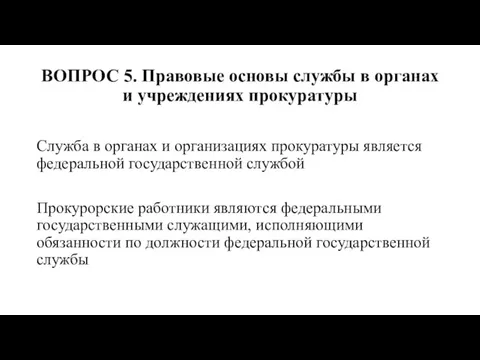 ВОПРОС 5. Правовые основы службы в органах и учреждениях прокуратуры

Служба в органах и организациях прокуратуры является федеральной государственной службой

Прокурорские работники являются федеральными государственными служащими, исполняющими обязанности по должности федеральной государственной службы